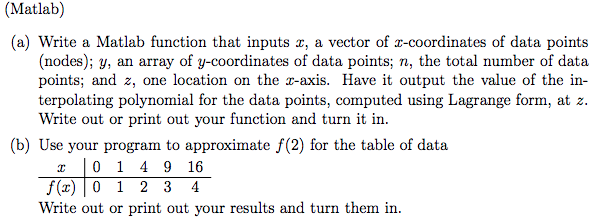 (Matlab)

(a) Write a Matlab function that inputs $x$, a vector of $x$-coordinates of data points (nodes); $y$, an array of $y$-coordinates of data points; $n$, the total number of data points; and $z$, one location on the $x$-axis. Have it output the value of the interpolating polynomial for the data points, computed using Lagrange form, at $z$. Write out or print out your function and turn it in.

(b) Use your program to approximate $f(2)$ for the table of data

| $x$ | 0 | 1 | 4 | 9 | 16 |
|---|---|---|---|---|---|
| $f(x)$ | 0 | 1 | 2 | 3 | 4 |

Write out or print out your results and turn them in.